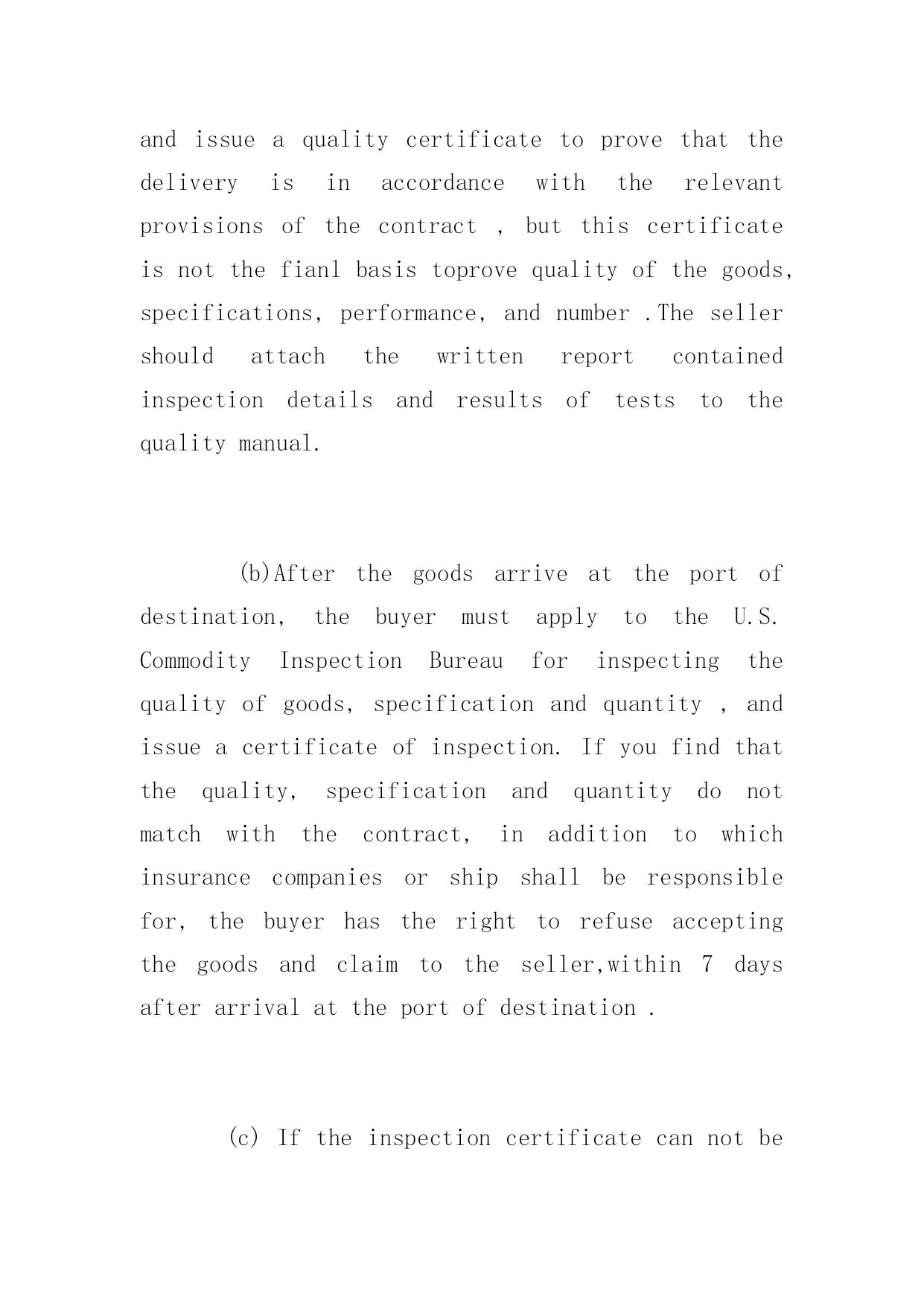 and issue a quality certificate to prove that the delivery is in accordance with the relevant provisions of the contract , but this certificate is not the fianl basis toprove quality of the goods, specifications, performance, and number .The seller should attach the written report contained inspection details and results of tests to the quality manual.

(b)After the goods arrive at the port of destination, the buyer must apply to the U.S. Commodity Inspection Bureau for inspecting the quality of goods, specification and quantity , and issue a certificate of inspection. If you find that the quality, specification and quantity do not match with the contract, in addition to which insurance companies or ship shall be responsible for, the buyer has the right to refuse accepting the goods and claim to the seller,within 7 days after arrival at the port of destination .

(c) If the inspection certificate can not be